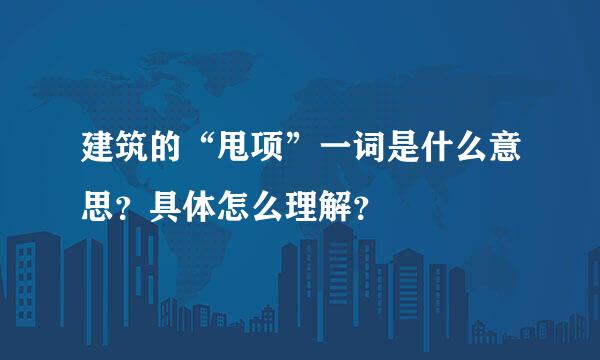 建筑的“甩项”一词是什么意思？具体怎么理解？